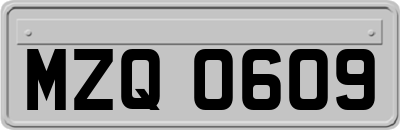 MZQ 0609